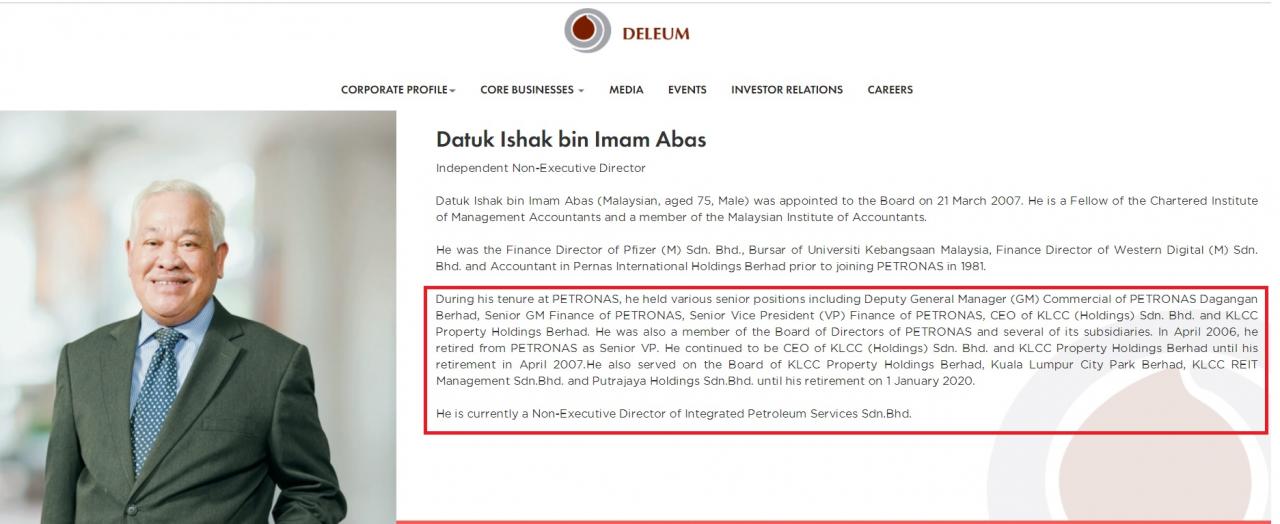 DELEUM

CORPORATE PROFILE CORE BUSINESSES MEDIA EVENTS INVESTOR RELATIONS CAREERS

Datuk Ishak bin Imam Abas

Independent Non-Executive Director

Datuk Ishak bin Imam Abas (Malaysian, aged 75, Male) was appointed to the Board on 21 March 2007. He is a Fellow of the Chartered Institute of Management Accountants and a member of the Malaysian Institute of Accountants.

He was the Finance Director of Pfizer (M) Sdn. Bhd., Bursar of Universiti Kebangsaan Malaysia, Finance Director of Western Digital (M) Sdn. Bhd. and Accountant in Pernas International Holdings Berhad prior to joining PETRONAS in 1981.

During his tenure at PETRONAS, he held various senior positions including Deputy General Manager (GM) Commercial of PETRONAS Dagangan Berhad, Senior GM Finance of PETRONAS, Senior Vice President (VP) Finance of PETRONAS, CEO of KLCC (Holdings) Sdn. Bhd. and KLCC Property Holdings Berhad. He was also a member of the Board of Directors of PETRONAS and several of its subsidiaries. In April 2006, he retired from PETRONAS as Senior VP. He continued to be CEO of KLCC (Holdings) Sdn. Bhd. and KLCC Property Holdings Berhad until his retirement in April 2007.He also served on the Board of KLCC Property Holdings Berhad, Kuala Lumpur City Park Berhad, KLCC REIT Management Sdn.Bhd. and Putrajaya Holdings Sdn.Bhd. until his retirement on 1 January 2020.

He is currently a Non-Executive Director of Integrated Petroleum Services Sdn.Bhd.